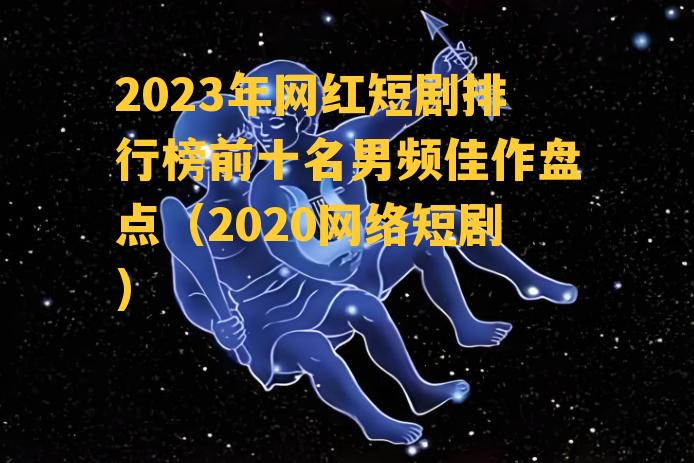 2023年网红短剧排行榜前十名男频佳作盘点（2020网络短剧）